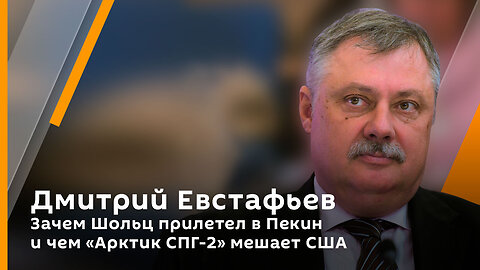 Дмитрий Евстафьев
Зачем Шольц прилетел в Пекин и чем «Арктик СПГ-2» мешает США